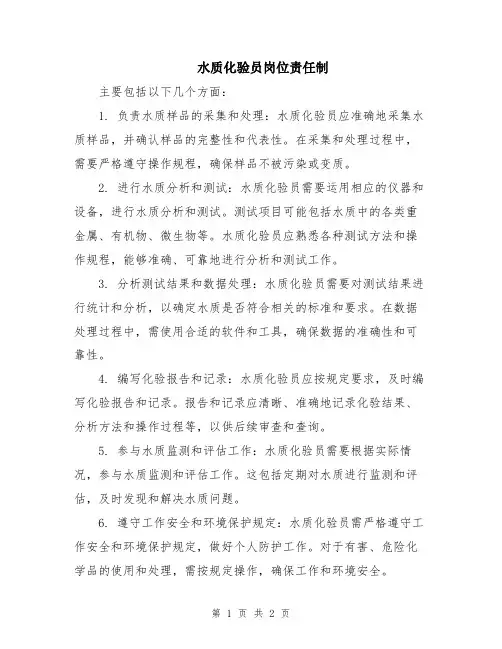 水质化验员岗位责任制

主要包括以下几个方面：

1. 负责水质样品的采集和处理：水质化验员应准确地采集水质样品，并确认样品的完整性和代表性。在采集和处理过程中，需要严格遵守操作规程，确保样品不被污染或变质。

2. 进行水质分析和测试：水质化验员需要运用相应的仪器和设备，进行水质分析和测试。测试项目可能包括水质中的各类重金属、有机物、微生物等。水质化验员应熟悉各种测试方法和操作规程，能够准确、可靠地进行分析和测试工作。

3. 分析测试结果和数据处理：水质化验员需要对测试结果进行统计和分析，以确定水质是否符合相关的标准和要求。在数据处理过程中，需使用合适的软件和工具，确保数据的准确性和可靠性。

4. 编写化验报告和记录：水质化验员应按规定要求，及时编写化验报告和记录。报告和记录应清晰、准确地记录化验结果、分析方法和操作过程等，以供后续审查和查询。

5. 参与水质监测和评估工作：水质化验员需要根据实际情况，参与水质监测和评估工作。这包括定期对水质进行监测和评估，及时发现和解决水质问题。

6. 遵守工作安全和环境保护规定：水质化验员需严格遵守工作安全和环境保护规定，做好个人防护工作。对于有害、危险化学品的使用和处理，需按规定操作，确保工作和环境安全。

第 1 页 共 2 页